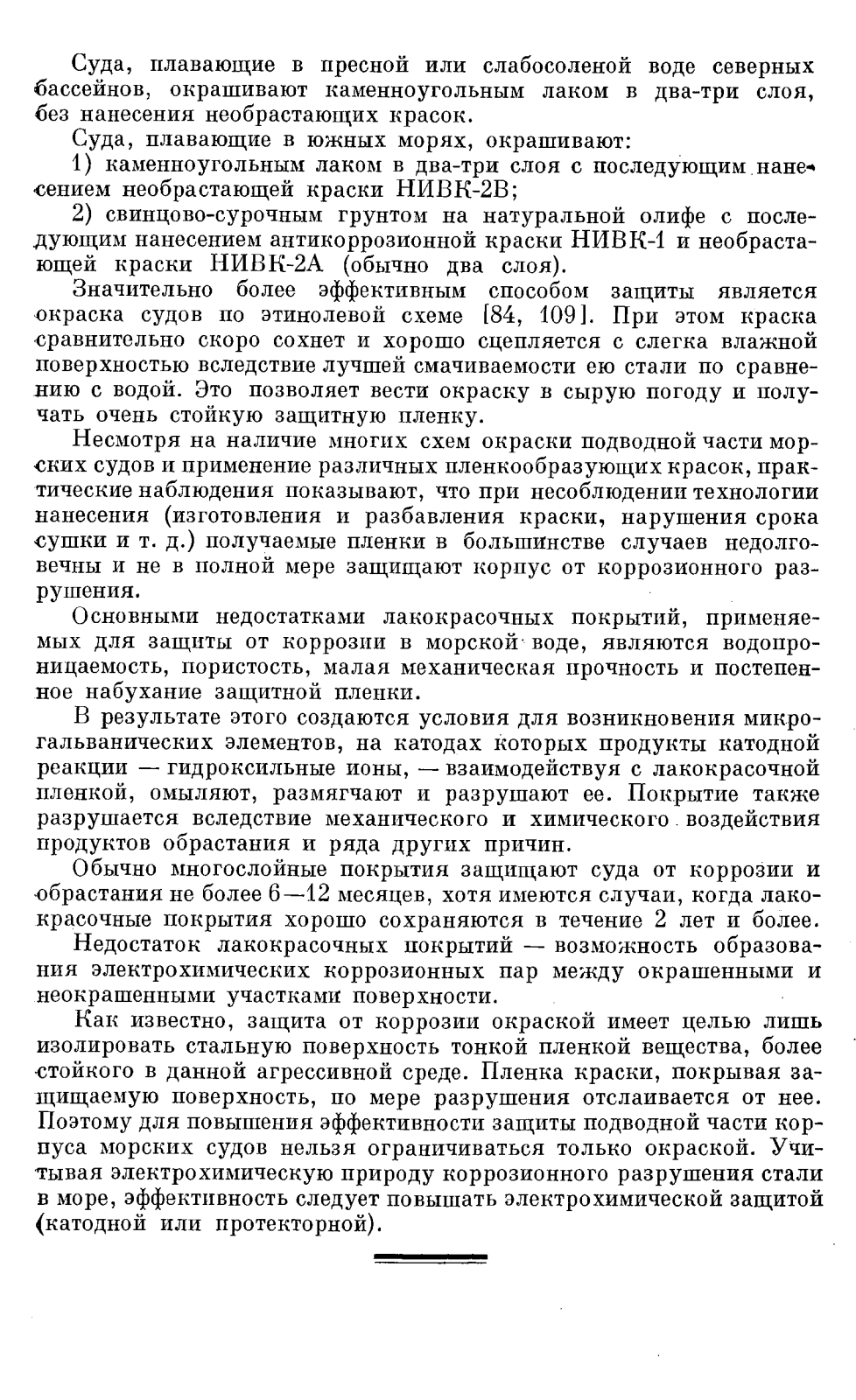 Суда, плавающие в пресной или слабосоленой воде северных бассейнов, окрашивают каменноугольным лаком в два-три слоя, без нанесения необрастающих красок.

Суда, плавающие в южных морях, окрашивают:

1) каменноугольным лаком в два-три слоя с последующим нанесением необрастающей краски НИВК-2В;

2) свинцово-сурочным грунтом на натуральной олифе с последующим нанесением антикоррозионной краски НИВК-1 и необрастающей краски НИВК-2А (обычно два слоя).

Значительно более эффективным способом защиты является окраска судов по этинолевой схеме [84, 109]. При этом краска сравнительно скоро сохнет и хорошо сцепляется с слегка влажной поверхностью вследствие лучшей смачиваемости ею стали по сравнению с водой. Это позволяет вести окраску в сырую погоду и получать очень стойкую защитную пленку.

Несмотря на наличие многих схем окраски подводной части морских судов и применение различных пленкообразующих красок, практические наблюдения показывают, что при несоблюдении технологии нанесения (изготовления и разбавления краски, нарушения срока сушки и т. д.) получаемые пленки в большинстве случаев недолговечны и не в полной мере защищают корпус от коррозионного разрушения.

Основными недостатками лакокрасочных покрытий, применяемых для защиты от коррозии в морской воде, являются водопроницаемость, пористость, малая механическая прочность и постепенное набухание защитной пленки.

В результате этого создаются условия для возникновения микрогальванических элементов, на катодах которых продукты катодной реакции — гидроксильные ионы, — взаимодействуя с лакокрасочной пленкой, омыляют, размягчают и разрушают ее. Покрытие также разрушается вследствие механического и химического воздействия продуктов обрастания и ряда других причин.

Обычно многослойные покрытия защищают суда от коррозии и обрастания не более 6—12 месяцев, хотя имеются случаи, когда лакокрасочные покрытия хорошо сохраняются в течение 2 лет и более.

Недостаток лакокрасочных покрытий — возможность образования электрохимических коррозионных пар между окрашенными и неокрашенными участками поверхности.

Как известно, защита от коррозии окраской имеет целью лишь изолировать стальную поверхность тонкой пленкой вещества, более стойкого в данной агрессивной среде. Пленка краски, покрывая защищаемую поверхность, по мере разрушения отслаивается от нее. Поэтому для повышения эффективности защиты подводной части корпуса морских судов нельзя ограничиваться только окраской. Учитывая электрохимическую природу коррозионного разрушения стали в море, эффективность следует повышать электрохимической защитой (катодной или протекторной).